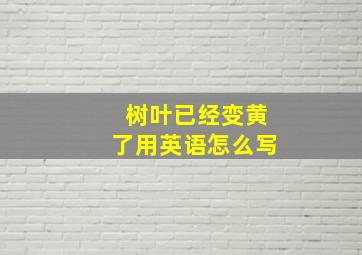 树叶已经变黄了用英语怎么写